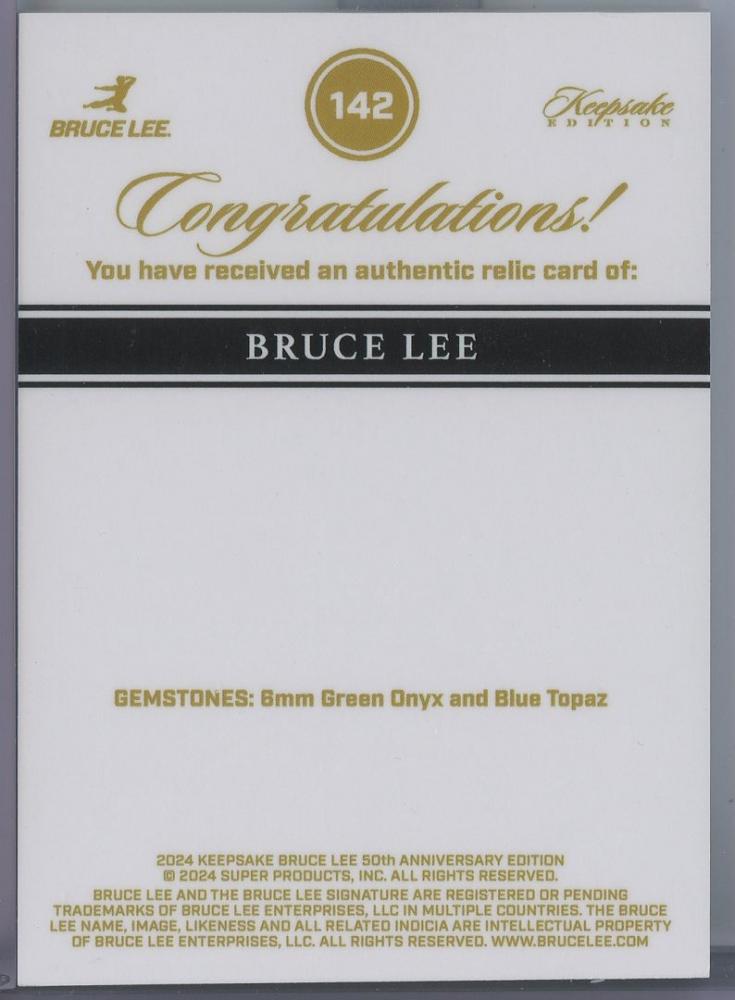 BRUCE LEE.

142

Keepsake
EDITION

Congratulations!

You have received an authentic relic card of:

BRUCE LEE

GEMSTONES: 6mm Green Onyx and Blue Topaz

2024 KEEPSAKE BRUCE LEE 50th ANNIVERSARY EDITION
© 2024 SUPER PRODUCTS, INC. ALL RIGHTS RESERVED.
BRUCE LEE AND THE BRUCE LEE SIGNATURE ARE REGISTERED OR PENDING TRADEMARKS OF BRUCE LEE ENTERPRISES, LLC IN MULTIPLE COUNTRIES. THE BRUCE LEE NAME, IMAGE, LIKENESS AND ALL RELATED INDICIA ARE INTELLECTUAL PROPERTY OF BRUCE LEE ENTERPRISES, LLC. ALL RIGHTS RESERVED. WWW.BRUCELEE.COM